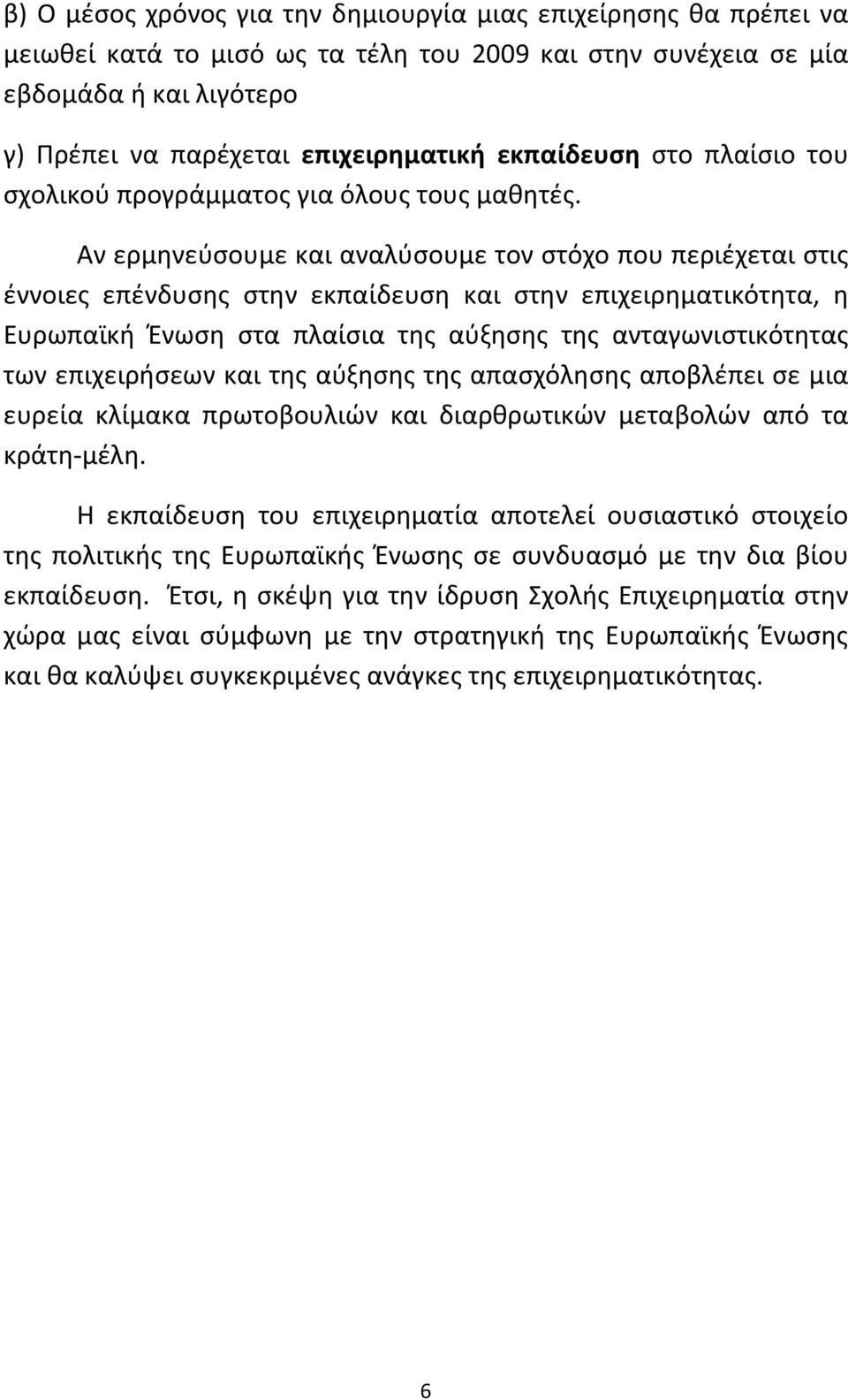 β) Ο μέσος χρόνος για την δημιουργία μιας επιχείρησης θα πρέπει να μειωθεί κατά το μισό ως τα τέλη του 2009 και στην συνέχεια σε μία εβδομάδα ή και λιγότερο

γ) Πρέπει να παρέχεται επιχειρηματική εκπαίδευση στο πλαίσιο του σχολικού προγράμματος για όλους τους μαθητές.

Αν ερμηνεύσουμε και αναλύσουμε τον στόχο που περιέχεται στις έννοιες επένδυσης στην εκπαίδευση και στην επιχειρηματικότητα, η Ευρωπαϊκή Ένωση στα πλαίσια της αύξησης της ανταγωνιστικότητας των επιχειρήσεων και της αύξησης της απασχόλησης αποβλέπει σε μια ευρεία κλίμακα πρωτοβουλιών και διαρθρωτικών μεταβολών από τα κράτη-μέλη.

Η εκπαίδευση του επιχειρηματία αποτελεί ουσιαστικό στοιχείο της πολιτικής της Ευρωπαϊκής Ένωσης σε συνδυασμό με την δια βίου εκπαίδευση. Έτσι, η σκέψη για την ίδρυση Σχολής Επιχειρηματία στην χώρα μας είναι σύμφωνη με την στρατηγική της Ευρωπαϊκής Ένωσης και θα καλύψει συγκεκριμένες ανάγκες της επιχειρηματικότητας.

6